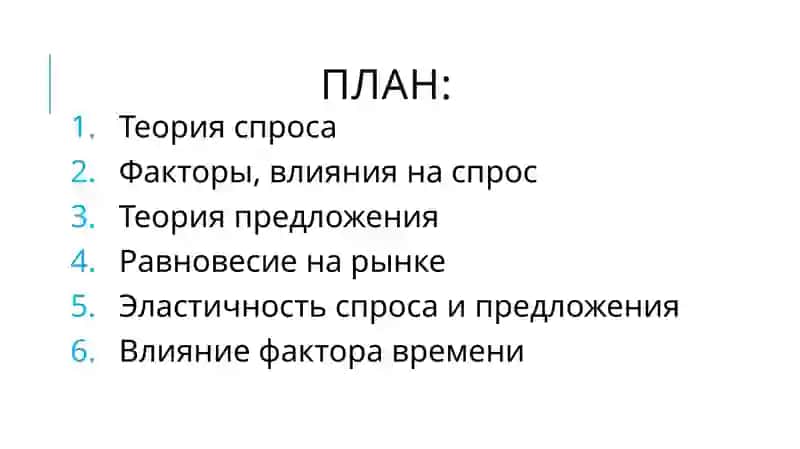 ПЛАН:

1. Теория спроса
2. Факторы, влияния на спрос
3. Теория предложения
4. Равновесие на рынке
5. Эластичность спроса и предложения
6. Влияние фактора времени